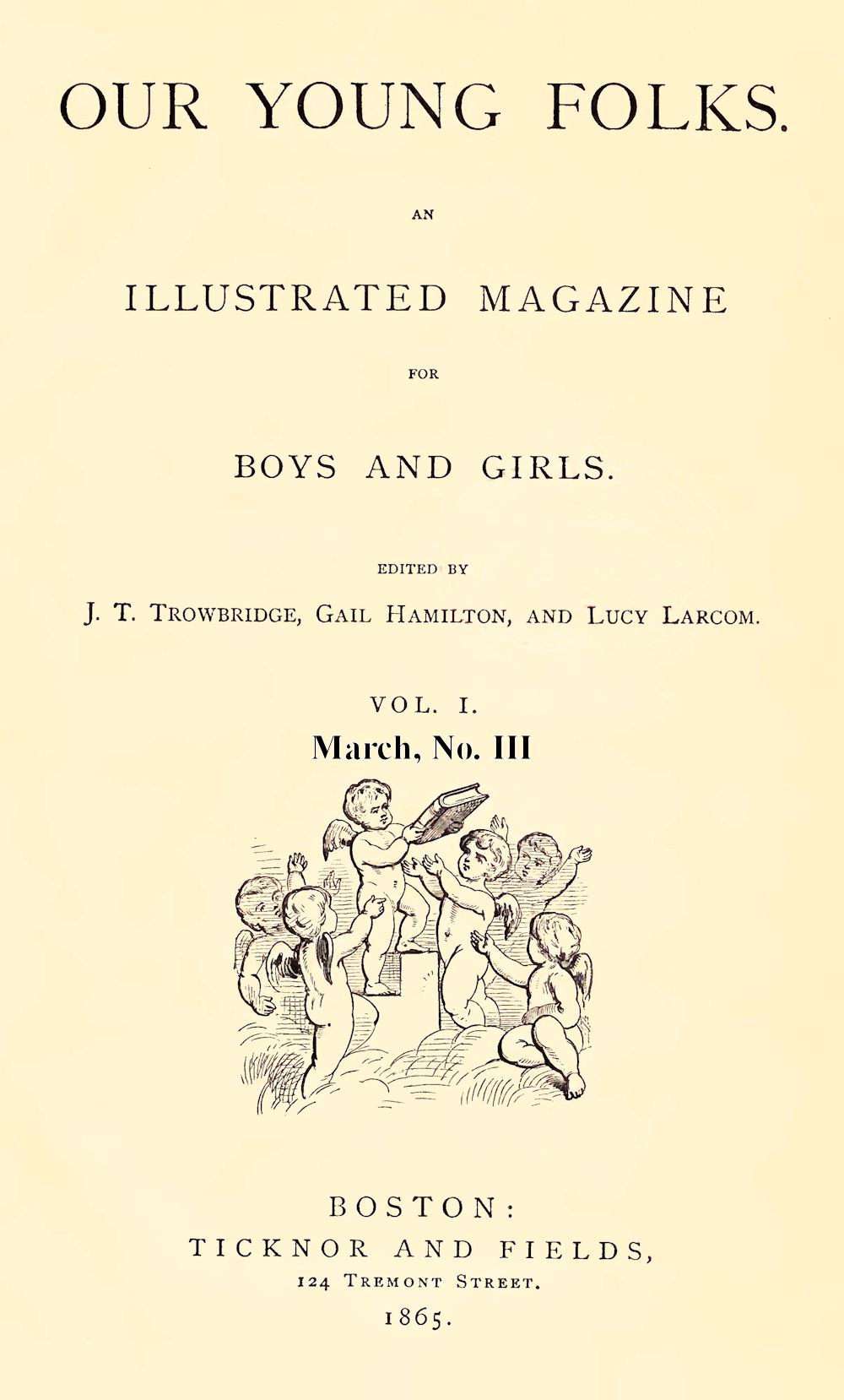 OUR YOUNG FOLKS.

AN

ILLUSTRATED MAGAZINE

FOR

BOYS AND GIRLS.

EDITED BY

J. T. TROWBRIDGE, GAIL HAMILTON, AND LUCY LARCOM.

VOL. I.
March, No. III

BOSTON:
TICKNOR AND FIELDS,
124 TREMONT STREET.
1865.